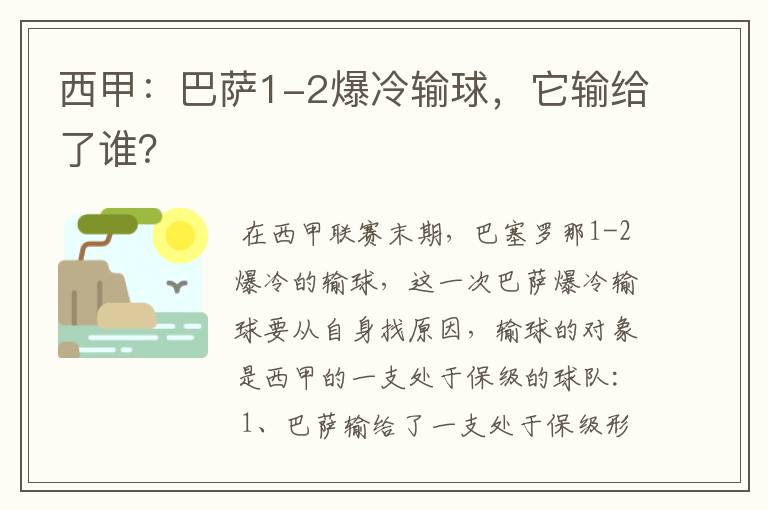 西甲：巴萨1-2爆冷输球，它输给了谁？

在西甲联赛末期，巴塞罗那1-2爆冷的输球，这一次巴萨爆冷输球要从自身找原因，输球的对象是西甲的一支处于保级的球队：

1、巴萨输给了一支处于保级形